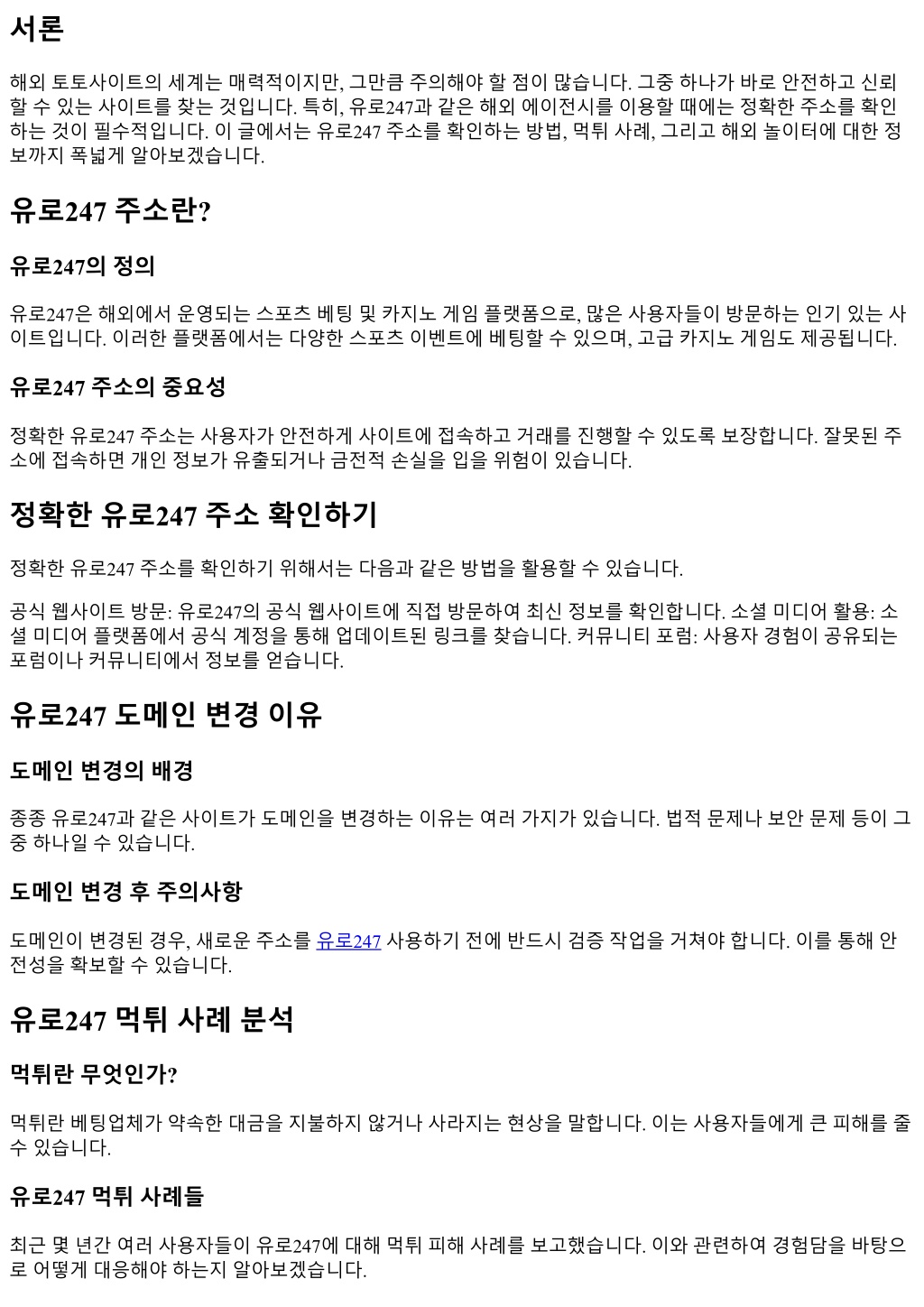 서론

해외 토토사이트의 세계는 매력적이지만, 그만큼 주의해야 할 점이 많습니다. 그중 하나가 바로 안전하고 신뢰할 수 있는 사이트를 찾는 것입니다. 특히, 유로247과 같은 해외 에이전시를 이용할 때에는 정확한 주소를 확인하는 것이 필수적입니다. 이 글에서는 유로247 주소를 확인하는 방법, 먹튀 사례, 그리고 해외 놀이터에 대한 정보까지 폭넓게 알아보겠습니다.

유로247 주소란?

유로247의 정의

유로247은 해외에서 운영되는 스포츠 베팅 및 카지노 게임 플랫폼으로, 많은 사용자들이 방문하는 인기 있는 사이트입니다. 이러한 플랫폼에서는 다양한 스포츠 이벤트에 베팅할 수 있으며, 고급 카지노 게임도 제공됩니다.

유로247 주소의 중요성

정확한 유로247 주소는 사용자가 안전하게 사이트에 접속하고 거래를 진행할 수 있도록 보장합니다. 잘못된 주소에 접속하면 개인 정보가 유출되거나 금전적 손실을 입을 위험이 있습니다.

정확한 유로247 주소 확인하기

정확한 유로247 주소를 확인하기 위해서는 다음과 같은 방법을 활용할 수 있습니다.

공식 웹사이트 방문: 유로247의 공식 웹사이트에 직접 방문하여 최신 정보를 확인합니다. 소셜 미디어 활용: 소셜 미디어 플랫폼에서 공식 계정을 통해 업데이트된 링크를 찾습니다. 커뮤니티 포럼: 사용자 경험이 공유되는 포럼이나 커뮤니티에서 정보를 얻습니다.

유로247 도메인 변경 이유

도메인 변경의 배경

종종 유로247과 같은 사이트가 도메인을 변경하는 이유는 여러 가지가 있습니다. 법적 문제나 보안 문제 등이 그중 하나일 수 있습니다.

도메인 변경 후 주의사항

도메인이 변경된 경우, 새로운 주소를 유로247 사용하기 전에 반드시 검증 작업을 거쳐야 합니다. 이를 통해 안전성을 확보할 수 있습니다.

유로247 먹튀 사례 분석

먹튀란 무엇인가?

먹튀란 베팅업체가 약속한 대금을 지불하지 않거나 사라지는 현상을 말합니다. 이는 사용자들에게 큰 피해를 줄 수 있습니다.

유로247 먹튀 사례들

최근 몇 년간 여러 사용자들이 유로247에 대해 먹튀 피해 사례를 보고했습니다. 이와 관련하여 경험담을 바탕으로 어떻게 대응해야 하는지 알아보겠습니다.